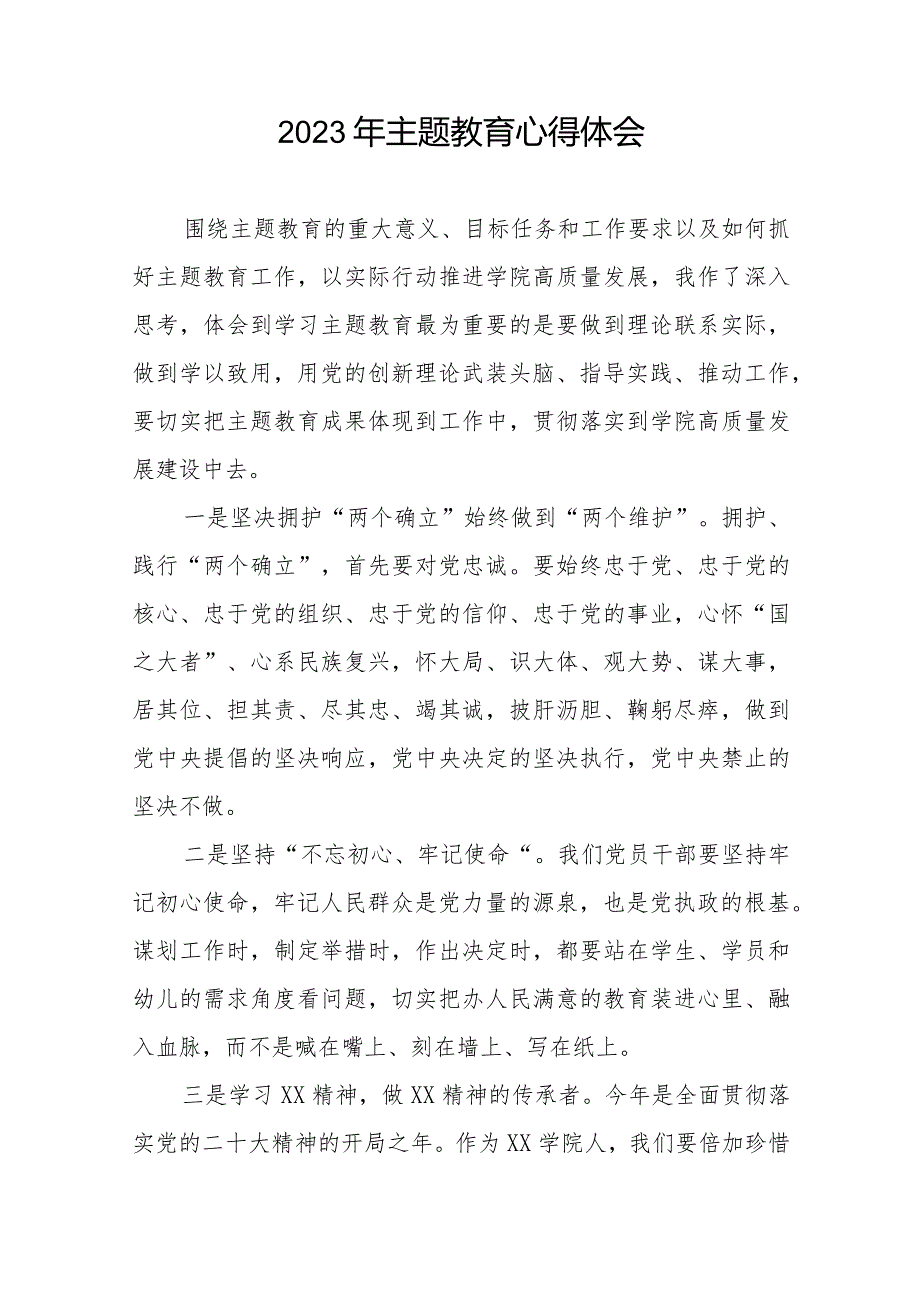 2023年主题教育心得体会

围绕主题教育的重大意义、目标任务和工作要求以及如何抓好主题教育工作，以实际行动推进学院高质量发展，我作了深入思考，体会到学习主题教育最为重要的是要做到理论联系实际，做到学以致用，用党的创新理论武装头脑、指导实践、推动工作，要切实把主题教育成果体现到工作中，贯彻落实到学院高质量发展建设中去。

一是坚决拥护“两个确立”始终做到“两个维护”。拥护、践行“两个确立”，首先要对党忠诚。要始终忠于党、忠于党的核心、忠于党的组织、忠于党的信仰、忠于党的事业，心怀“国之大者”、心系民族复兴，怀大局、识大体、观大势、谋大事，居其位、担其责、尽其忠、竭其诚，披肝沥胆、鞠躬尽瘁，做到党中央提倡的坚决响应，党中央决定的坚决执行，党中央禁止的坚决不做。

二是坚持“不忘初心、牢记使命“。我们党员干部要坚持牢记初心使命，牢记人民群众是党力量的源泉，也是党执政的根基。谋划工作时，制定举措时，作出决定时，都要站在学生、学员和幼儿的需求角度看问题，切实把办人民满意的教育装进心里、融入血脉，而不是喊在嘴上、刻在墙上、写在纸上。

三是学习XX精神，做XX精神的传承者。今年是全面贯彻落实党的二十大精神的开局之年。作为XX学院人，我们要倍加珍惜